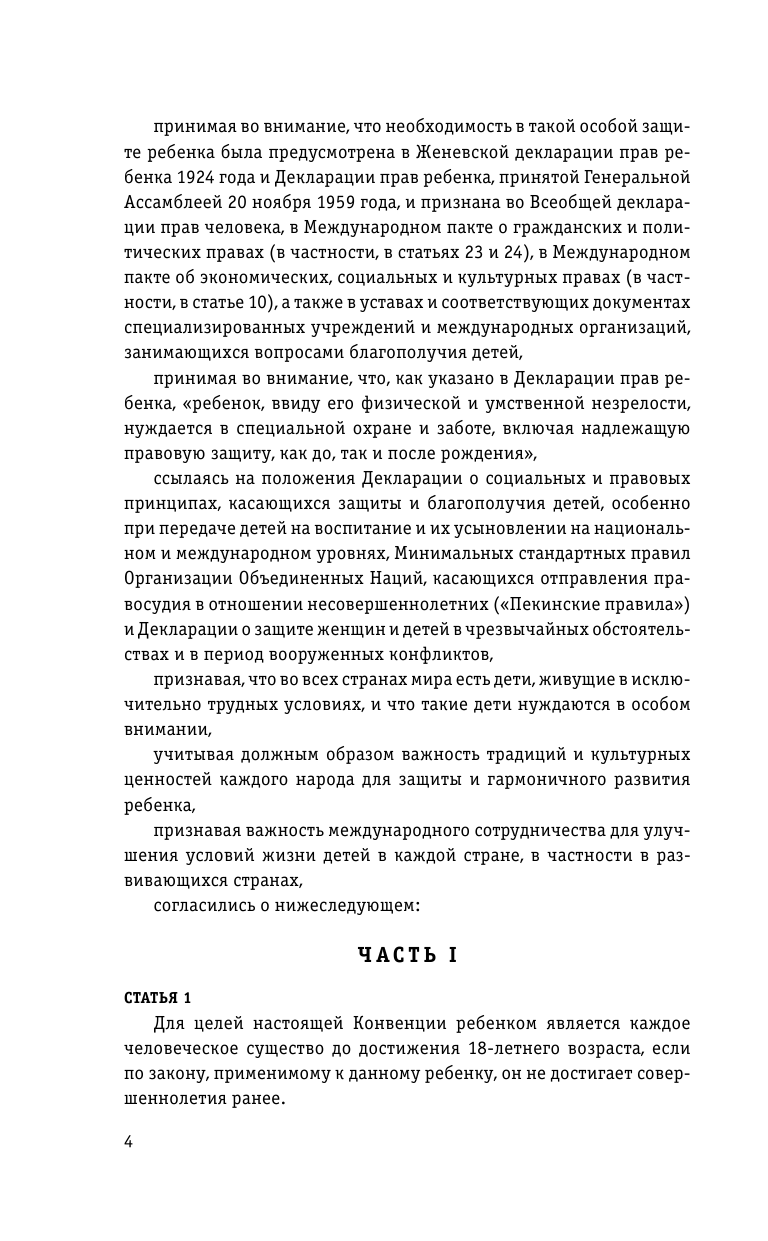 принимая во внимание, что необходимость в такой особой защите ребенка была предусмотрена в Женевской декларации прав ребенка 1924 года и Декларации прав ребенка, принятой Генеральной Ассамблеей 20 ноября 1959 года, и признана во Всеобщей декларации прав человека, в Международном пакте о гражданских и политических правах (в частности, в статьях 23 и 24), в Международном пакте об экономических, социальных и культурных правах (в частности, в статье 10), а также в уставах и соответствующих документах специализированных учреждений и международных организаций, занимающихся вопросами благополучия детей,

принимая во внимание, что, как указано в Декларации прав ребенка, «ребенок, ввиду его физической и умственной незрелости, нуждается в специальной охране и заботе, включая надлежащую правовую защиту, как до, так и после рождения»,

ссылаясь на положения Декларации о социальных и правовых принципах, касающихся защиты и благополучия детей, особенно при передаче детей на воспитание и их усыновлении на национальном и международном уровнях, Минимальных стандартных правил Организации Объединенных Наций, касающихся отправления правосудия в отношении несовершеннолетних («Пекинские правила») и Декларации о защите женщин и детей в чрезвычайных обстоятельствах и в период вооруженных конфликтов,

признавая, что во всех странах мира есть дети, живущие в исключительно трудных условиях, и что такие дети нуждаются в особом внимании,

учитывая должным образом важность традиций и культурных ценностей каждого народа для защиты и гармоничного развития ребенка,

признавая важность международного сотрудничества для улучшения условий жизни детей в каждой стране, в частности в развивающихся странах,

согласились о нижеследующем:

ЧАСТЬ I

СТАТЬЯ 1

Для целей настоящей Конвенции ребенком является каждое человеческое существо до достижения 18-летнего возраста, если по закону, применимому к данному ребенку, он не достигает совершеннолетия ранее.

4